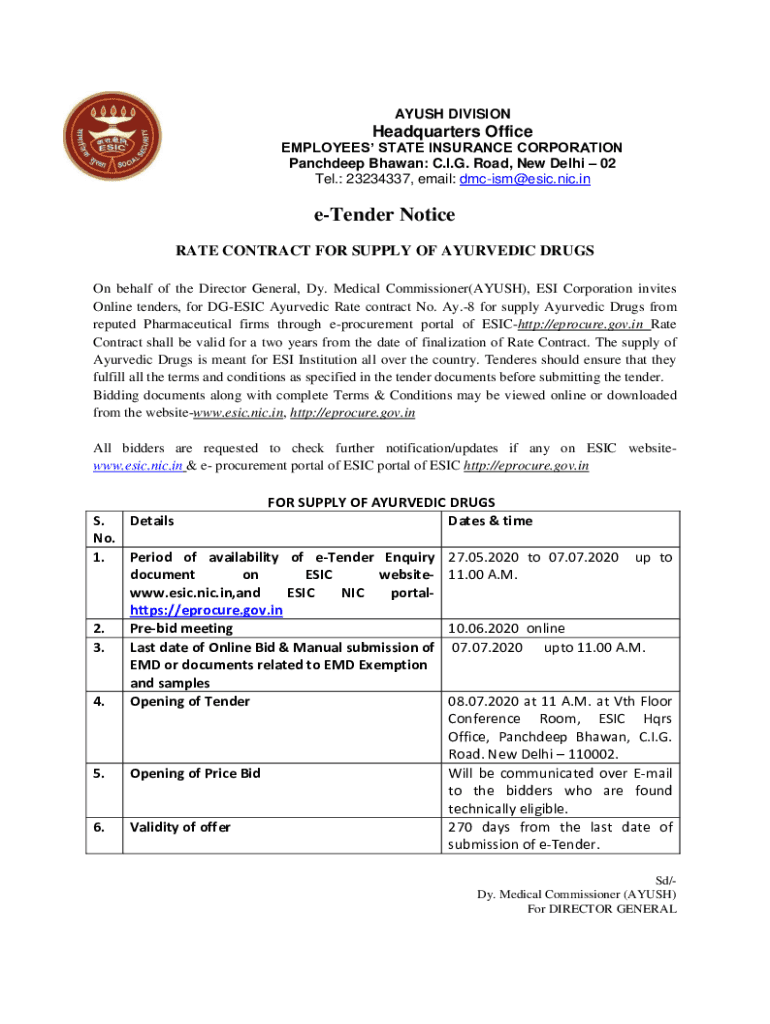 ESIC

AYUSH DIVISION
Headquarters Office
EMPLOYEES' STATE INSURANCE CORPORATION
Panchdeep Bhawan: C.I.G. Road, New Delhi – 02
Tel.: 23234337, email: dmc-ism@esic.nic.in

e-Tender Notice

RATE CONTRACT FOR SUPPLY OF AYURVEDIC DRUGS

On behalf of the Director General, Dy. Medical Commissioner(AYUSH), ESI Corporation invites Online tenders, for DG-ESIC Ayurvedic Rate contract No. Ay.-8 for supply Ayurvedic Drugs from reputed Pharmaceutical firms through e-procurement portal of ESIC-http://eprocure.gov.in Rate Contract shall be valid for a two years from the date of finalization of Rate Contract. The supply of Ayurvedic Drugs is meant for ESI Institution all over the country. Tenderes should ensure that they fulfill all the terms and conditions as specified in the tender documents before submitting the tender. Bidding documents along with complete Terms & Conditions may be viewed online or downloaded from the website-www.esic.nic.in, http://eprocure.gov.in

All bidders are requested to check further notification/updates if any on ESIC website-www.esic.nic.in & e- procurement portal of ESIC portal of ESIC http://eprocure.gov.in

FOR SUPPLY OF AYURVEDIC DRUGS

| S. No. | Details | Dates & time |
|---|---|---|
| 1. | Period of availability of e-Tender Enquiry document on ESIC website-www.esic.nic.in,and ESIC NIC portal-https://eprocure.gov.in | 27.05.2020 to 07.07.2020 up to 11.00 A.M. |
| 2. | Pre-bid meeting | 10.06.2020 online |
| 3. | Last date of Online Bid & Manual submission of EMD or documents related to EMD Exemption and samples | 07.07.2020 upto 11.00 A.M. |
| 4. | Opening of Tender | 08.07.2020 at 11 A.M. at Vth Floor Conference Room, ESIC Hqrs Office, Panchdeep Bhawan, C.I.G. Road. New Delhi – 110002. |
| 5. | Opening of Price Bid | Will be communicated over E-mail to the bidders who are found technically eligible. |
| 6. | Validity of offer | 270 days from the last date of submission of e-Tender. |

Sd/-
Dy. Medical Commissioner (AYUSH)
For DIRECTOR GENERAL